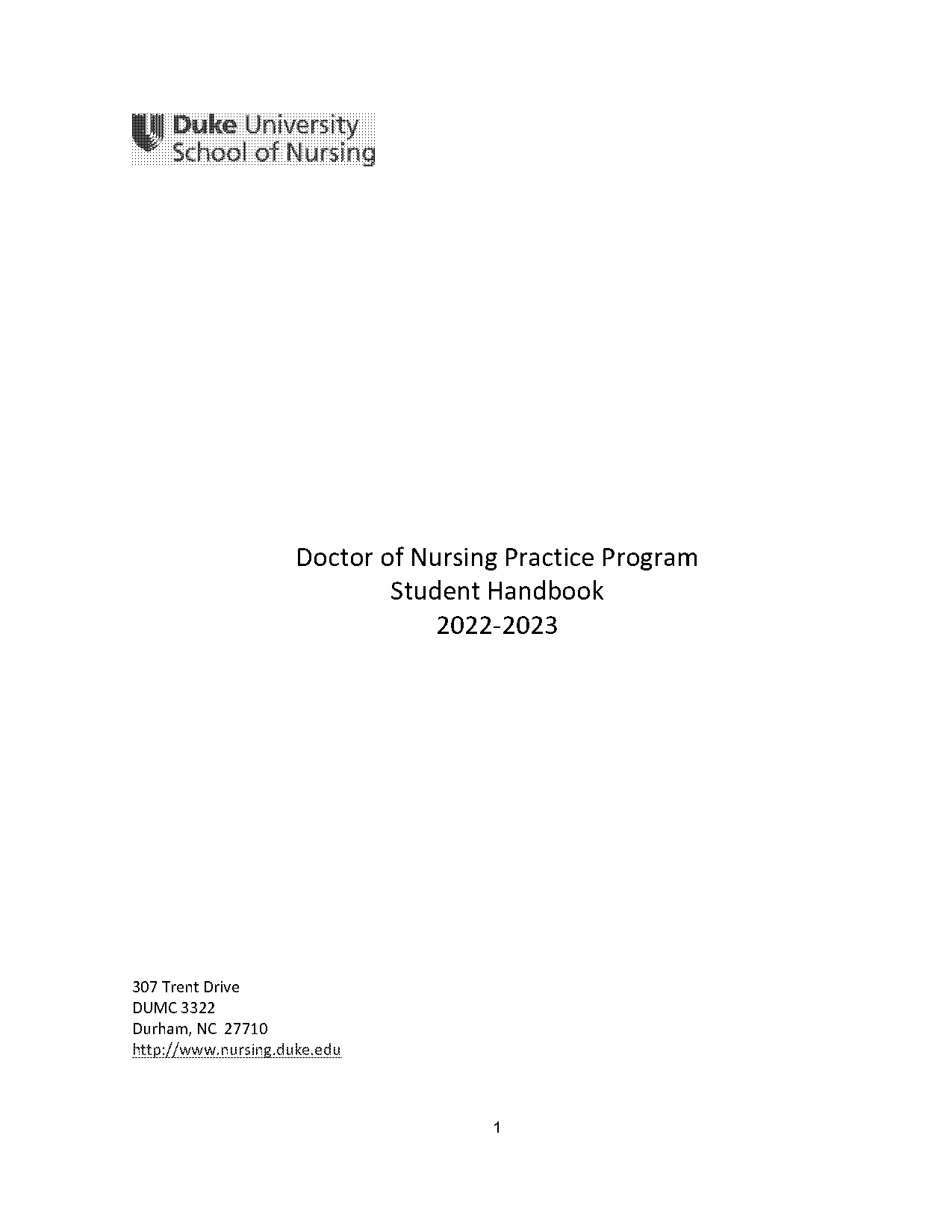 Duke University
School of Nursing

Doctor of Nursing Practice Program
Student Handbook
2022-2023

307 Trent Drive
DUMC 3322
Durham, NC 27710
http://www.nursing.duke.edu

1